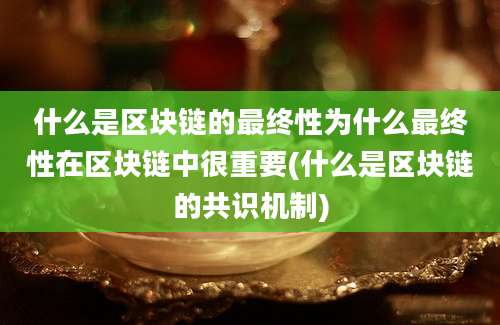 什么是区块链的最终性为什么最终性在区块链中很重要(什么是区块链的共识机制)